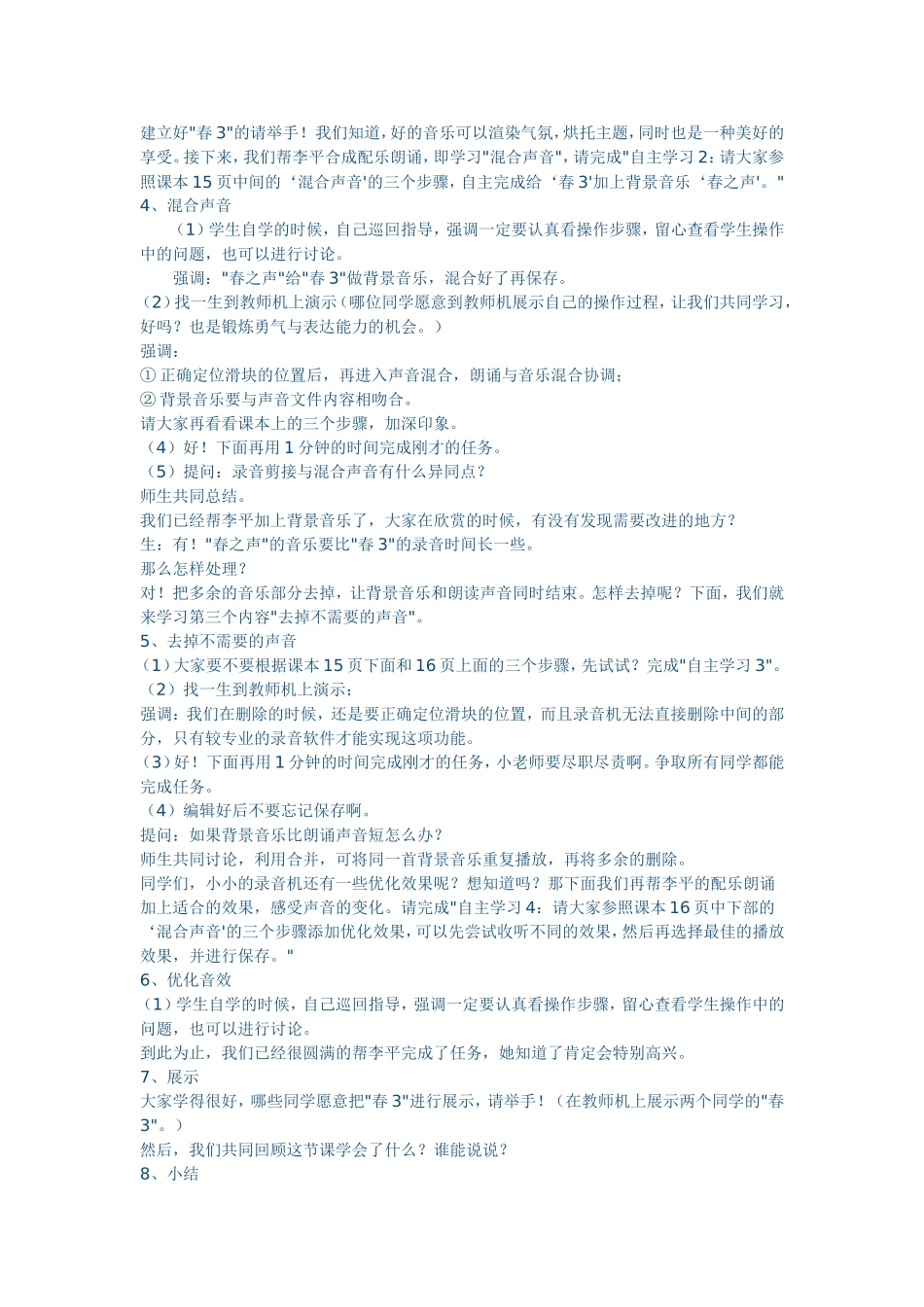 建立好"春 3"的请举手！我们知道，好的音乐可以渲染气氛，烘托主题，同时也是一种美好的享受。接下来，我们帮李平合成配乐朗诵，即学习"混合声音"，请完成"自主学习 2：请大家参照课本 15 页中间的‘混合声音'的三个步骤，自主完成给‘春 3'加上背景音乐‘春之声'。"
4、混合声音

（1）学生自学的时候，自己巡回指导，强调一定要认真看操作步骤，留心查看学生操作中的问题，也可以进行讨论。

强调："春之声"给"春 3"做背景音乐，混合好了再保存。

（2）找一生到教师机上演示（哪位同学愿意到教师机展示自己的操作过程，让我们共同学习，好吗？也是锻炼勇气与表达能力的机会。）
强调：
① 正确定位滑块的位置后，再进入声音混合，朗诵与音乐混合协调；
② 背景音乐要与声音文件内容相吻合。
请大家再看看课本上的三个步骤，加深印象。
（4）好！下面再用 1 分钟的时间完成刚才的任务。
（5）提问：录音剪接与混合声音有什么异同点？
师生共同总结。
我们已经帮李平加上背景音乐了，大家在欣赏的时候，有没有发现需要改进的地方？
生：有！"春之声"的音乐要比"春 3"的录音时间长一些。
那么怎样处理？
对！把多余的音乐部分去掉，让背景音乐和朗读声音同时结束。怎样去掉呢？下面，我们就来学习第三个内容"去掉不需要的声音"。
5、去掉不需要的声音
（1）大家要不要根据课本 15 页下面和 16 页上面的三个步骤，先试试？完成"自主学习 3"。
（2）找一生到教师机上演示；
强调：我们在删除的时候，还是要正确定位滑块的位置，而且录音机无法直接删除中间的部分，只有较专业的录音软件才能实现这项功能。
（3）好！下面再用 1 分钟的时间完成刚才的任务，小老师要尽职尽责啊。争取所有同学都能完成任务。
（4）编辑好后不要忘记保存啊。
提问：如果背景音乐比朗诵声音短怎么办？
师生共同讨论，利用合并，可将同一首背景音乐重复播放，再将多余的删除。
同学们，小小的录音机还有一些优化效果呢？想知道吗？那下面我们再帮李平的配乐朗诵加上适合的效果，感受声音的变化。请完成"自主学习 4：请大家参照课本 16 页中下部的‘混合声音'的三个步骤添加优化效果，可以先尝试收听不同的效果，然后再选择最佳的播放效果，并进行保存。"
6、优化音效
（1）学生自学的时候，自己巡回指导，强调一定要认真看操作步骤，留心查看学生操作中的问题，也可以进行讨论。
到此为止，我们已经很圆满的帮李平完成了任务，她知道了肯定会特别高兴。
7、展示
大家学得很好，哪些同学愿意把"春 3"进行展示，请举手！（在教师机上展示两个同学的"春 3"。）
然后，我们共同回顾这节课学会了什么？谁能说说？
8、小结